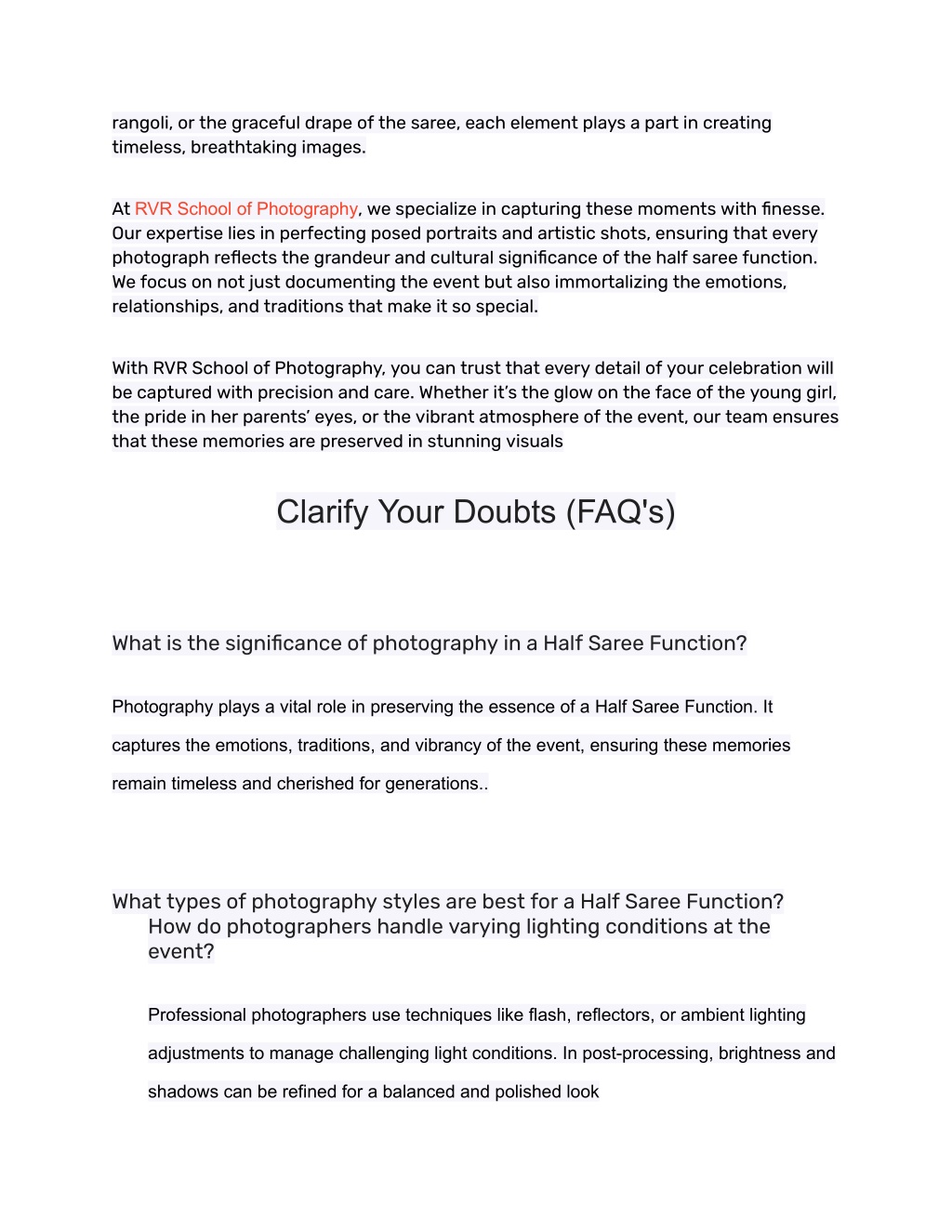 rangoli, or the graceful drape of the saree, each element plays a part in creating timeless, breathtaking images.

At RVR School of Photography, we specialize in capturing these moments with finesse. Our expertise lies in perfecting posed portraits and artistic shots, ensuring that every photograph reflects the grandeur and cultural significance of the half saree function. We focus on not just documenting the event but also immortalizing the emotions, relationships, and traditions that make it so special.

With RVR School of Photography, you can trust that every detail of your celebration will be captured with precision and care. Whether it's the glow on the face of the young girl, the pride in her parents' eyes, or the vibrant atmosphere of the event, our team ensures that these memories are preserved in stunning visuals

Clarify Your Doubts (FAQ's)

What is the significance of photography in a Half Saree Function?

Photography plays a vital role in preserving the essence of a Half Saree Function. It captures the emotions, traditions, and vibrancy of the event, ensuring these memories remain timeless and cherished for generations..

What types of photography styles are best for a Half Saree Function?

How do photographers handle varying lighting conditions at the event?

Professional photographers use techniques like flash, reflectors, or ambient lighting adjustments to manage challenging light conditions. In post-processing, brightness and shadows can be refined for a balanced and polished look